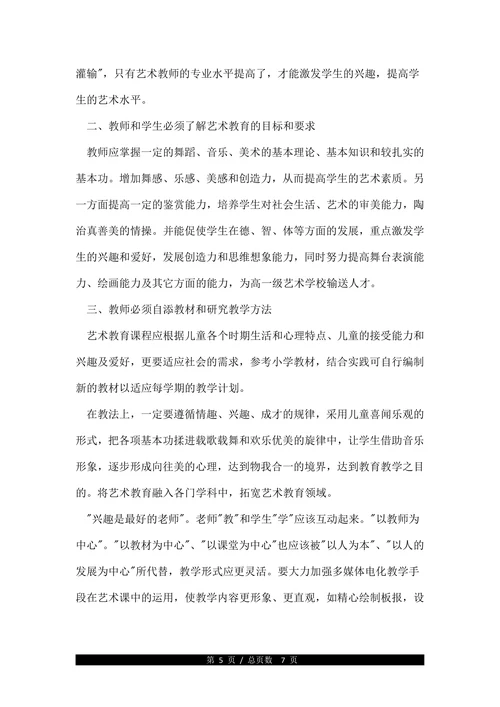 灌输"，只有艺术教师的专业水平提高了，才能激发学生的兴趣，提高学生的艺术水平。

二、教师和学生必须了解艺术教育的目标和要求

教师应掌握一定的舞蹈、音乐、美术的基本理论、基本知识和较扎实的基本功。增加舞感、乐感、美感和创造力，从而提高学生的艺术素质。另一方面提高一定的鉴赏能力，培养学生对社会生活、艺术的审美能力，陶冶真善美的情操。并能促使学生在德、智、体等方面的发展，重点激发学生的兴趣和爱好，发展创造力和思维想象能力，同时努力提高舞台表演能力、绘画能力及其它方面的能力，为高一级艺术学校输送人才。

三、教师必须自添教材和研究教学方法

艺术教育课程应根据儿童各个时期生活和心理特点、儿童的接受能力和兴趣及爱好，更要适应社会的需求，参考小学教材，结合实践可自行编制新的教材以适应每学期的教学计划。

在教法上，一定要遵循情趣、兴趣、成才的规律，采用儿童喜闻乐观的形式，把各项基本功揉进载歌载舞和欢乐优美的旋律中，让学生借助音乐形象，逐步形成向往美的心理，达到物我合一的境界，达到教育教学之目的。将艺术教育融入各门学科中，拓宽艺术教育领域。

"兴趣是最好的老师"。老师"教"和学生"学"应该互动起来。"以教师为中心"。"以教材为中心"、"以课堂为中心"也应该被"以人为本"、"以人的发展为中心"所代替，教学形式应更灵活。要大力加强多媒体电化教学手段在艺术课中的运用，使教学内容更形象、更直观，如精心绘制板报，设

第 5 页 / 总页数 7 页